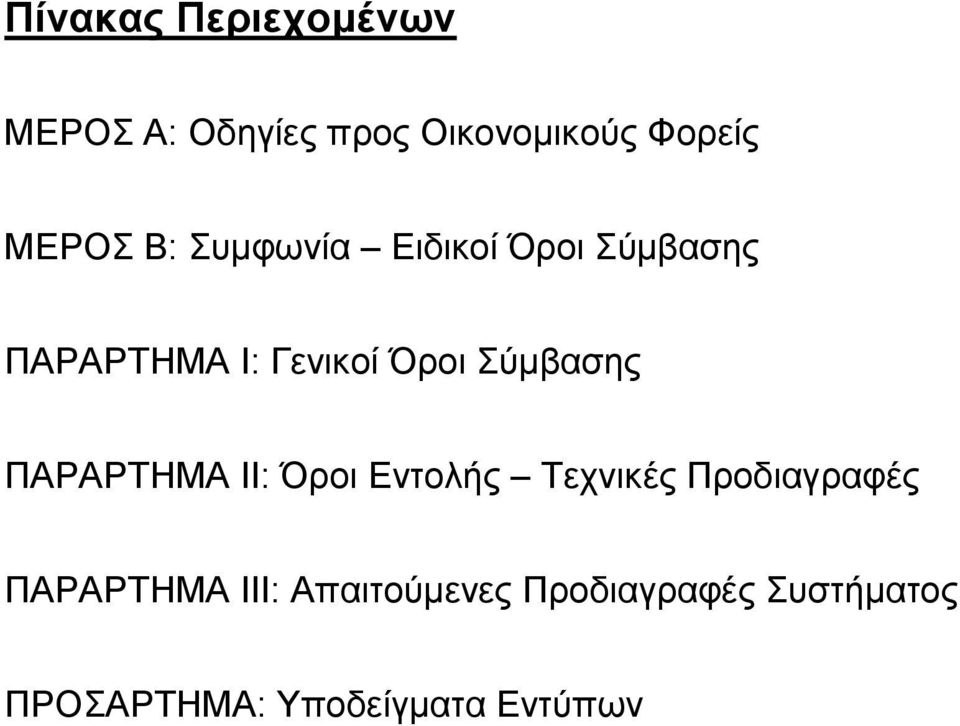 Πίνακας Περιεχομένων

ΜΕΡΟΣ Α: Οδηγίες προς Οικονομικούς Φορείς

ΜΕΡΟΣ Β: Συμφωνία – Ειδικοί Όροι Σύμβασης

ΠΑΡΑΡΤΗΜΑ Ι: Γενικοί Όροι Σύμβασης

ΠΑΡΑΡΤΗΜΑ ΙΙ: Όροι Εντολής – Τεχνικές Προδιαγραφές

ΠΑΡΑΡΤΗΜΑ ΙΙΙ: Απαιτούμενες Προδιαγραφές Συστήματος

ΠΡΟΣΑΡΤΗΜΑ: Υποδείγματα Εντύπων